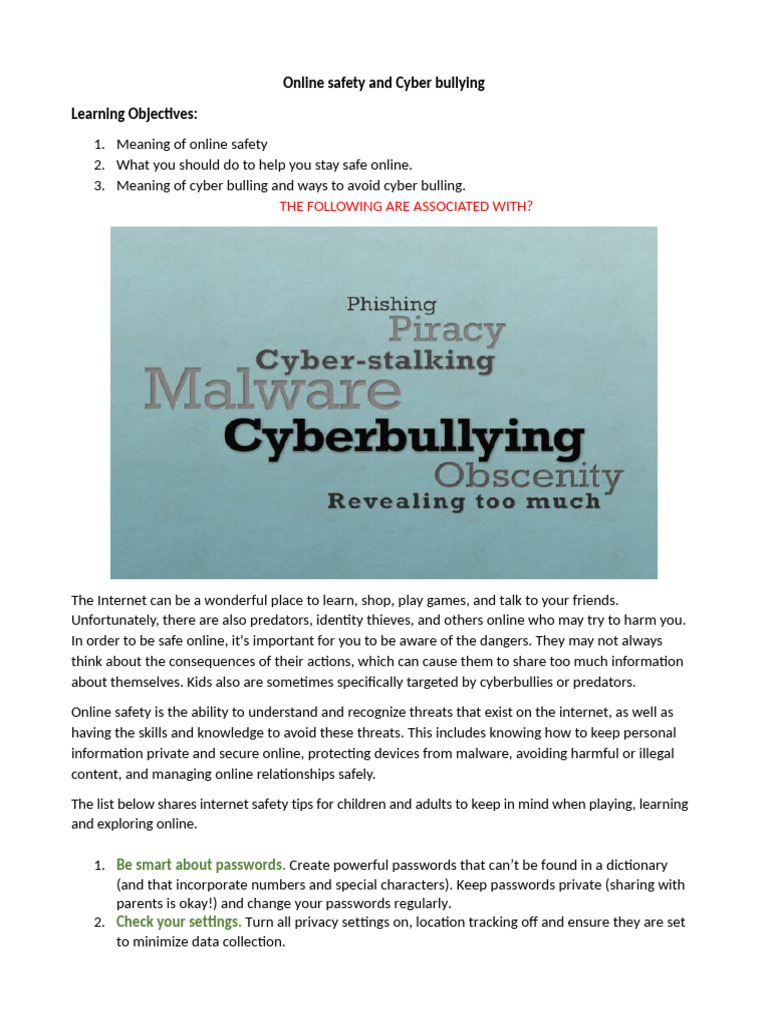 Online safety and Cyber bullying

Learning Objectives:

1. Meaning of online safety
2. What you should do to help you stay safe online.
3. Meaning of cyber bulling and ways to avoid cyber bulling.

THE FOLLOWING ARE ASSOCIATED WITH?

Phishing
Piracy
Cyber-stalking
Malware
Cyberbullying
Obscenity
Revealing too much

The Internet can be a wonderful place to learn, shop, play games, and talk to your friends. Unfortunately, there are also predators, identity thieves, and others online who may try to harm you. In order to be safe online, it's important for you to be aware of the dangers. They may not always think about the consequences of their actions, which can cause them to share too much information about themselves. Kids also are sometimes specifically targeted by cyberbullies or predators.

Online safety is the ability to understand and recognize threats that exist on the internet, as well as having the skills and knowledge to avoid these threats. This includes knowing how to keep personal information private and secure online, protecting devices from malware, avoiding harmful or illegal content, and managing online relationships safely.

The list below shares internet safety tips for children and adults to keep in mind when playing, learning and exploring online.

1. Be smart about passwords. Create powerful passwords that can't be found in a dictionary (and that incorporate numbers and special characters). Keep passwords private (sharing with parents is okay!) and change your passwords regularly.
2. Check your settings. Turn all privacy settings on, location tracking off and ensure they are set to minimize data collection.